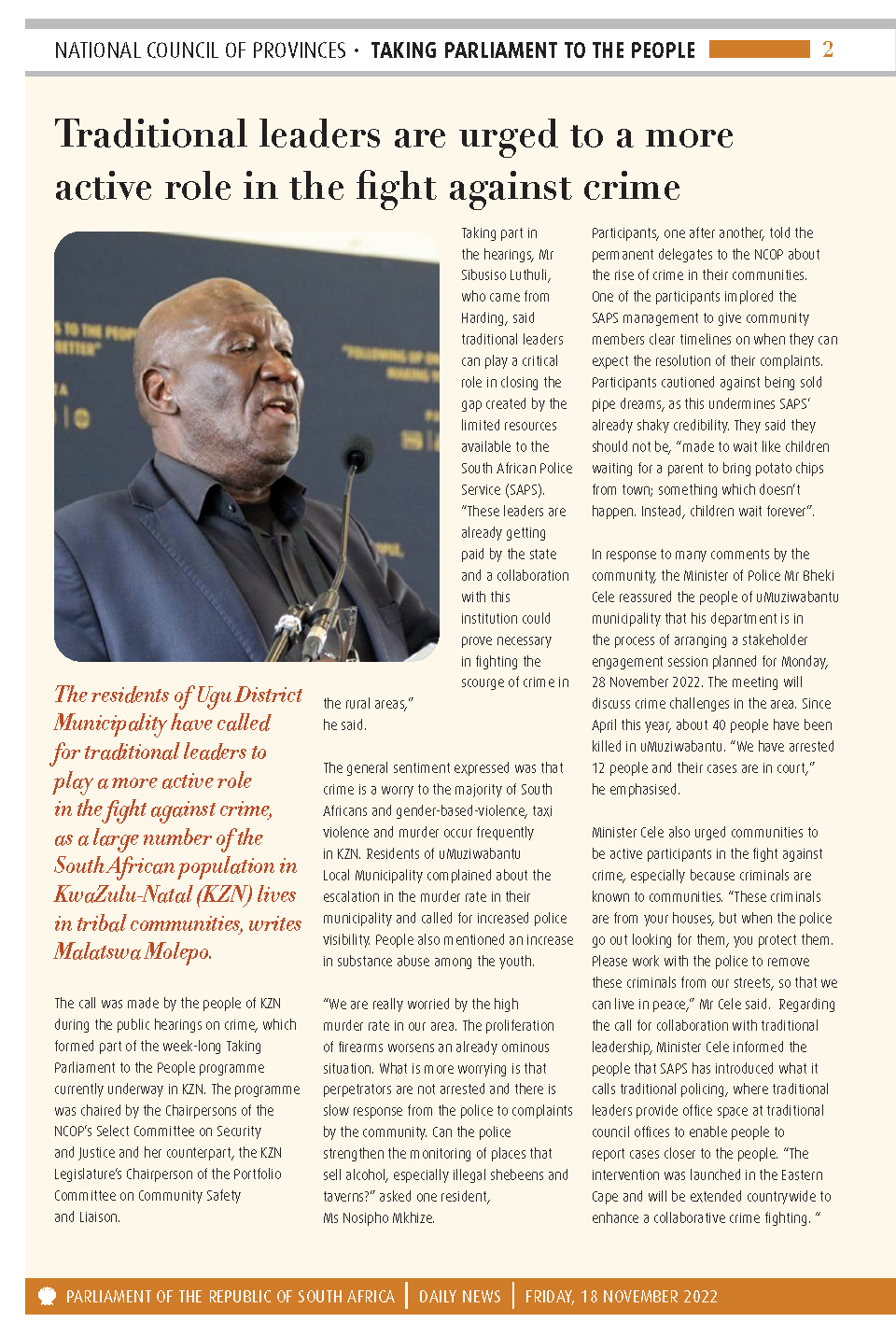 NATIONAL COUNCIL OF PROVINCES • TAKING PARLIAMENT TO THE PEOPLE 2

Traditional leaders are urged to a more active role in the fight against crime

The residents of Ugu District Municipality have called for traditional leaders to play a more active role in the fight against crime, as a large number of the South African population in KwaZulu-Natal (KZN) lives in tribal communities, writes Malatswa Molepo.

The call was made by the people of KZN during the public hearings on crime, which formed part of the week-long Taking Parliament to the People programme currently underway in KZN. The programme was chaired by the Chairpersons of the NCOP's Select Committee on Security and Justice and her counterpart, the KZN Legislature's Chairperson of the Portfolio Committee on Community Safety and Liaison.

Taking part in the hearings, Mr Sibusiso Luthuli, who came from Harding, said traditional leaders can play a critical role in closing the gap created by the limited resources available to the South African Police Service (SAPS). "These leaders are already getting paid by the state and a collaboration with this institution could prove necessary in fighting the scourge of crime in the rural areas," he said.

The general sentiment expressed was that crime is a worry to the majority of South Africans and gender-based-violence, taxi violence and murder occur frequently in KZN. Residents of uMuziwabantu Local Municipality complained about the escalation in the murder rate in their municipality and called for increased police visibility. People also mentioned an increase in substance abuse among the youth.

"We are really worried by the high murder rate in our area. The proliferation of firearms worsens an already ominous situation. What is more worrying is that perpetrators are not arrested and there is slow response from the police to complaints by the community. Can the police strengthen the monitoring of places that sell alcohol, especially illegal shebeens and taverns?" asked one resident, Ms Nosipho Mkhize.

Participants, one after another, told the permanent delegates to the NCOP about the rise of crime in their communities. One of the participants implored the SAPS management to give community members clear timelines on when they can expect the resolution of their complaints. Participants cautioned against being sold pipe dreams, as this undermines SAPS' already shaky credibility. They said they should not be, "made to wait like children waiting for a parent to bring potato chips from town; something which doesn't happen. Instead, children wait forever".

In response to many comments by the community, the Minister of Police Mr Bheki Cele reassured the people of uMuziwabantu municipality that his department is in the process of arranging a stakeholder engagement session planned for Monday, 28 November 2022. The meeting will discuss crime challenges in the area. Since April this year, about 40 people have been killed in uMuziwabantu. "We have arrested 12 people and their cases are in court," he emphasised.

Minister Cele also urged communities to be active participants in the fight against crime, especially because criminals are known to communities. "These criminals are from your houses, but when the police go out looking for them, you protect them. Please work with the police to remove these criminals from our streets, so that we can live in peace," Mr Cele said. Regarding the call for collaboration with traditional leadership, Minister Cele informed the people that SAPS has introduced what it calls traditional policing, where traditional leaders provide office space at traditional council offices to enable people to report cases closer to the people. "The intervention was launched in the Eastern Cape and will be extended countrywide to enhance a collaborative crime fighting. "

PARLIAMENT OF THE REPUBLIC OF SOUTH AFRICA | DAILY NEWS | FRIDAY, 18 NOVEMBER 2022